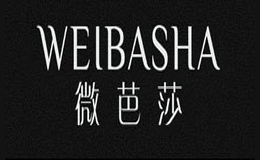 WEIBASHA
微芭莎